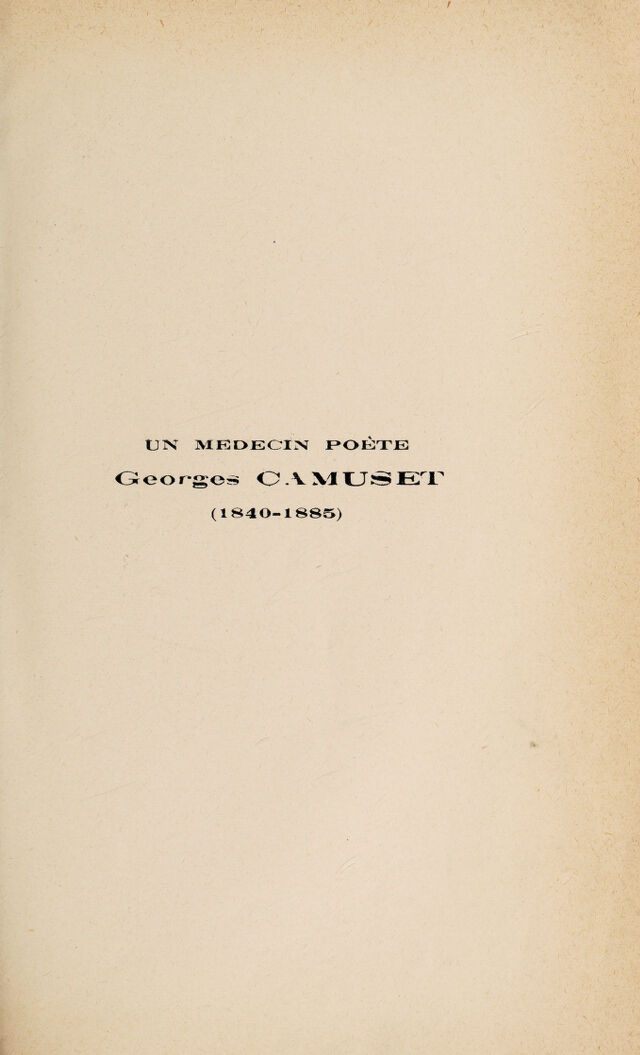 UN MEDECIN POÈTE

Georges CAMUSET

(1840-1885)